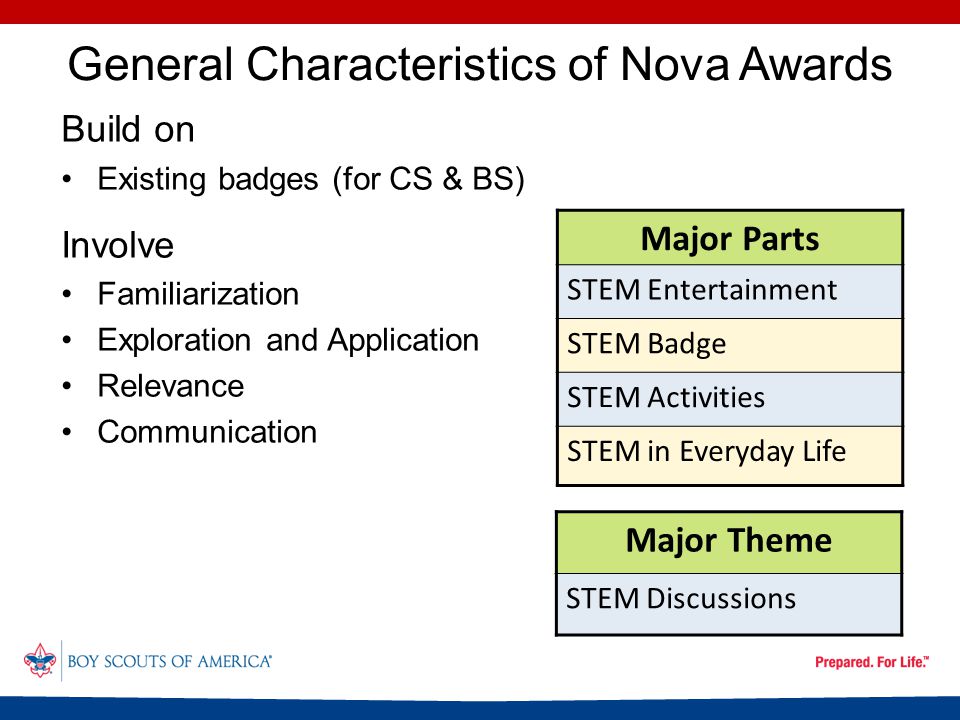 General Characteristics of Nova Awards

Build on

• Existing badges (for CS & BS)

Involve

• Familiarization
• Exploration and Application
• Relevance
• Communication

| Major Parts |
|---|
| STEM Entertainment |
| STEM Badge |
| STEM Activities |
| STEM in Everyday Life |

| Major Theme |
|---|
| STEM Discussions |

BOY SCOUTS OF AMERICA®

Prepared. For Life.™